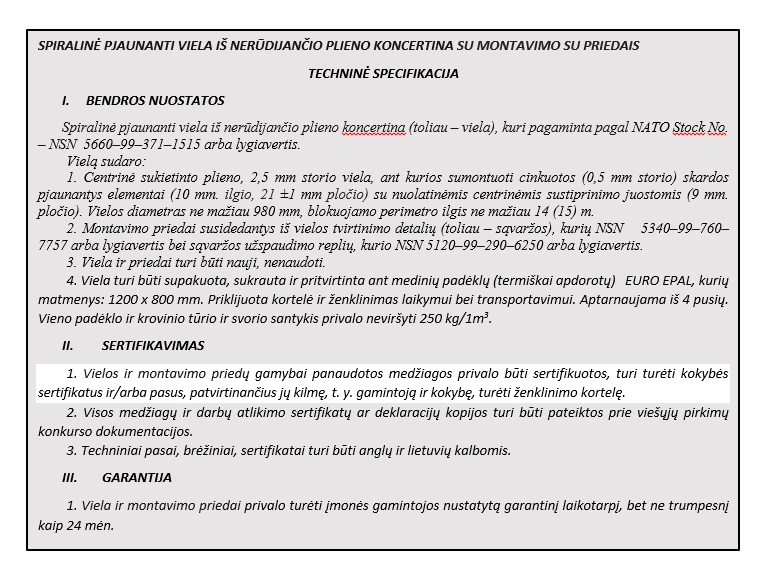 SPIRALINĖ PJAUNANTI VIELA IŠ NERŪDIJANČIO PLIENO KONCERTINA SU MONTAVIMO SU PRIEDAIS

TECHNINĖ SPECIFIKACIJA

I. BENDROS NUOSTATOS

Spiralinė pjaunanti viela iš nerūdijančio plieno koncertina (toliau – viela), kuri pagaminta pagal NATO Stock No. – NSN 5660–99–371–1515 arba lygiavertis.

Vielą sudaro:

1. Centrinė sukietinto plieno, 2,5 mm storio viela, ant kurios sumontuoti cinkuotos (0,5 mm storio) skardos pjaunantys elementai (10 mm. ilgio, 21 ±1 mm pločio) su nuolatinėmis centrinėmis sustiprinimo juostomis (9 mm. pločio). Vielos diametras ne mažiau 980 mm, blokuojamo perimetro ilgis ne mažiau 14 (15) m.

2. Montavimo priedai susidedantys iš vielos tvirtinimo detalių (toliau – sąvaržos), kurių NSN 5340–99–760–7757 arba lygiavertis bei sąvaržos užspaudimo replių, kurio NSN 5120–99–290–6250 arba lygiavertis.

3. Viela ir priedai turi būti nauji, nenaudoti.

4. Viela turi būti supakuota, sukrauta ir pritvirtinta ant medinių padėklų (termiškai apdorotų) EURO EPAL, kurių matmenys: 1200 x 800 mm. Priklijuota kortelė ir ženklinimas laikymui bei transportavimui. Aptarnaujama iš 4 pusių. Vieno padėklo ir krovinio tūrio ir svorio santykis privalo neviršyti 250 kg/1m$^3$.

II. SERTIFIKAVIMAS

1. Vielos ir montavimo priedų gamybai panaudotos medžiagos privalo būti sertifikuotos, turi turėti kokybės sertifikatus ir/arba pasus, patvirtinančius jų kilmę, t. y. gamintoją ir kokybę, turėti ženklinimo kortelę.

2. Visos medžiagų ir darbų atlikimo sertifikatų ar deklaracijų kopijos turi būti pateiktos prie viešųjų pirkimų konkurso dokumentacijos.

3. Techniniai pasai, brėžiniai, sertifikatai turi būti anglų ir lietuvių kalbomis.

III. GARANTIJA

1. Viela ir montavimo priedai privalo turėti įmonės gamintojos nustatytą garantinį laikotarpį, bet ne trumpesnį kaip 24 mėn.